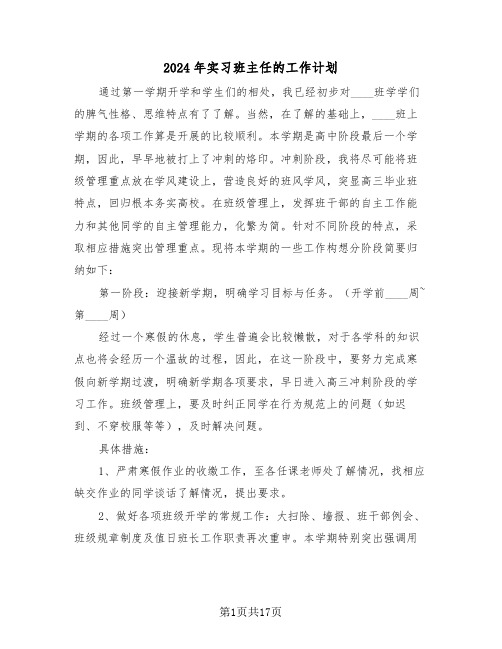 2024年实习班主任的工作计划

通过第一学期开学和学生们的相处，我已经初步对____班学学们的脾气性格、思维特点有了了解。当然，在了解的基础上，____班上学期的各项工作算是开展的比较顺利。本学期是高中阶段最后一个学期，因此，早早地被打上了冲刺的烙印。冲刺阶段，我将尽可能将班级管理重点放在学风建设上，营造良好的班风学风，突显高三毕业班特点，回归根本务实高校。在班级管理上，发挥班干部的自主工作能力和其他同学的自主管理能力，化繁为简。针对不同阶段的特点，采取相应措施突出管理重点。现将本学期的一些工作构想分阶段简要归纳如下：

第一阶段：迎接新学期，明确学习目标与任务。（开学前____周~第____周）

经过一个寒假的休息，学生普遍会比较懒散，对于各学科的知识点也将会经历一个温故的过程，因此，在这一阶段中，要努力完成寒假向新学期过渡，明确新学期各项要求，早日进入高三冲刺阶段的学习工作。班级管理上，要及时纠正同学在行为规范上的问题（如迟到、不穿校服等等），及时解决问题。

具体措施：

1、严肃寒假作业的收缴工作，至各任课老师处了解情况，找相应缺交作业的同学谈话了解情况，提出要求。

2、做好各项班级开学的常规工作：大扫除、墙报、班干部例会、班级规章制度及值日班长工作职责再次重申。本学期特别突出强调周

第1页共17页